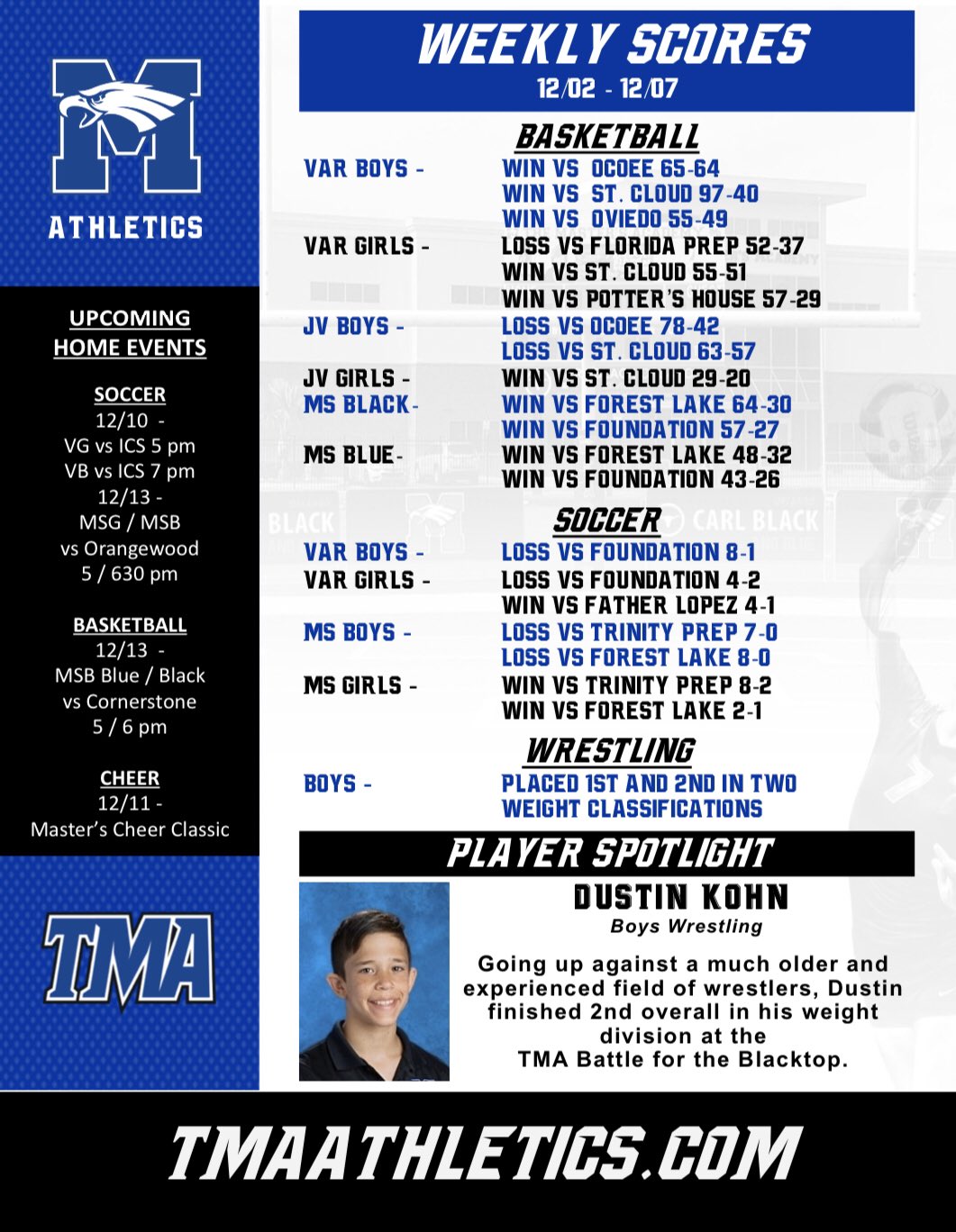 M
ATHLETICS

UPCOMING HOME EVENTS

SOCCER
12/10 -
VG vs ICS 5 pm
VB vs ICS 7 pm
12/13 -
MSG / MSB
vs Orangewood
5 / 630 pm

BASKETBALL
12/13 -
MSB Blue / Black
vs Cornerstone
5 / 6 pm

CHEER
12/11 -
Master's Cheer Classic

TMA

WEEKLY SCORES
12/02 - 12/07

BASKETBALL

VAR BOYS - WIN VS OCOEE 65-64
WIN VS ST. CLOUD 97-40
WIN VS OVIEDO 55-49
VAR GIRLS - LOSS VS FLORIDA PREP 52-37
WIN VS ST. CLOUD 55-51
WIN VS POTTER'S HOUSE 57-29
JV BOYS - LOSS VS OCOEE 78-42
LOSS VS ST. CLOUD 63-57
JV GIRLS - WIN VS ST. CLOUD 29-20
MS BLACK- WIN VS FOREST LAKE 64-30
WIN VS FOUNDATION 57-27
MS BLUE- WIN VS FOREST LAKE 48-32
WIN VS FOUNDATION 43-26

SOCCER

VAR BOYS - LOSS VS FOUNDATION 8-1
VAR GIRLS - LOSS VS FOUNDATION 4-2
WIN VS FATHER LOPEZ 4-1
MS BOYS - LOSS VS TRINITY PREP 7-0
LOSS VS FOREST LAKE 8-0
MS GIRLS - WIN VS TRINITY PREP 8-2
WIN VS FOREST LAKE 2-1

WRESTLING

BOYS - PLACED 1ST AND 2ND IN TWO WEIGHT CLASSIFICATIONS

PLAYER SPOTLIGHT

DUSTIN KOHN
Boys Wrestling

Going up against a much older and experienced field of wrestlers, Dustin finished 2nd overall in his weight division at the TMA Battle for the Blacktop.

TMAATHLETICS.COM